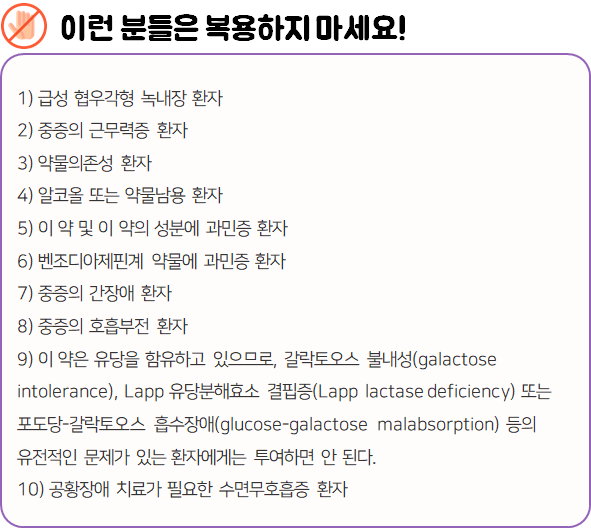 이런 분들은 복용하지 마세요!

1) 급성 협우각형 녹내장 환자

2) 중증의 근무력증 환자

3) 약물의존성 환자

4) 알코올 또는 약물남용 환자

5) 이 약 및 이 약의 성분에 과민증 환자

6) 벤조디아제핀계 약물에 과민증 환자

7) 중증의 간장애 환자

8) 중증의 호흡부전 환자

9) 이 약은 유당을 함유하고 있으므로, 갈락토오스 불내성(galactose intolerance), Lapp 유당분해효소 결핍증(Lapp lactase deficiency) 또는 포도당-갈락토오스 흡수장애(glucose-galactose malabsorption) 등의 유전적인 문제가 있는 환자에게는 투여하면 안 된다.

10) 공황장애 치료가 필요한 수면무호흡증 환자